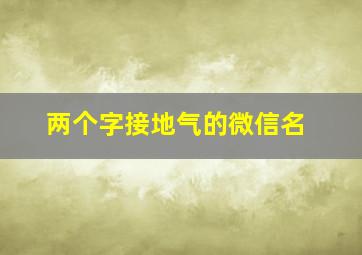 两个字接地气的微信名